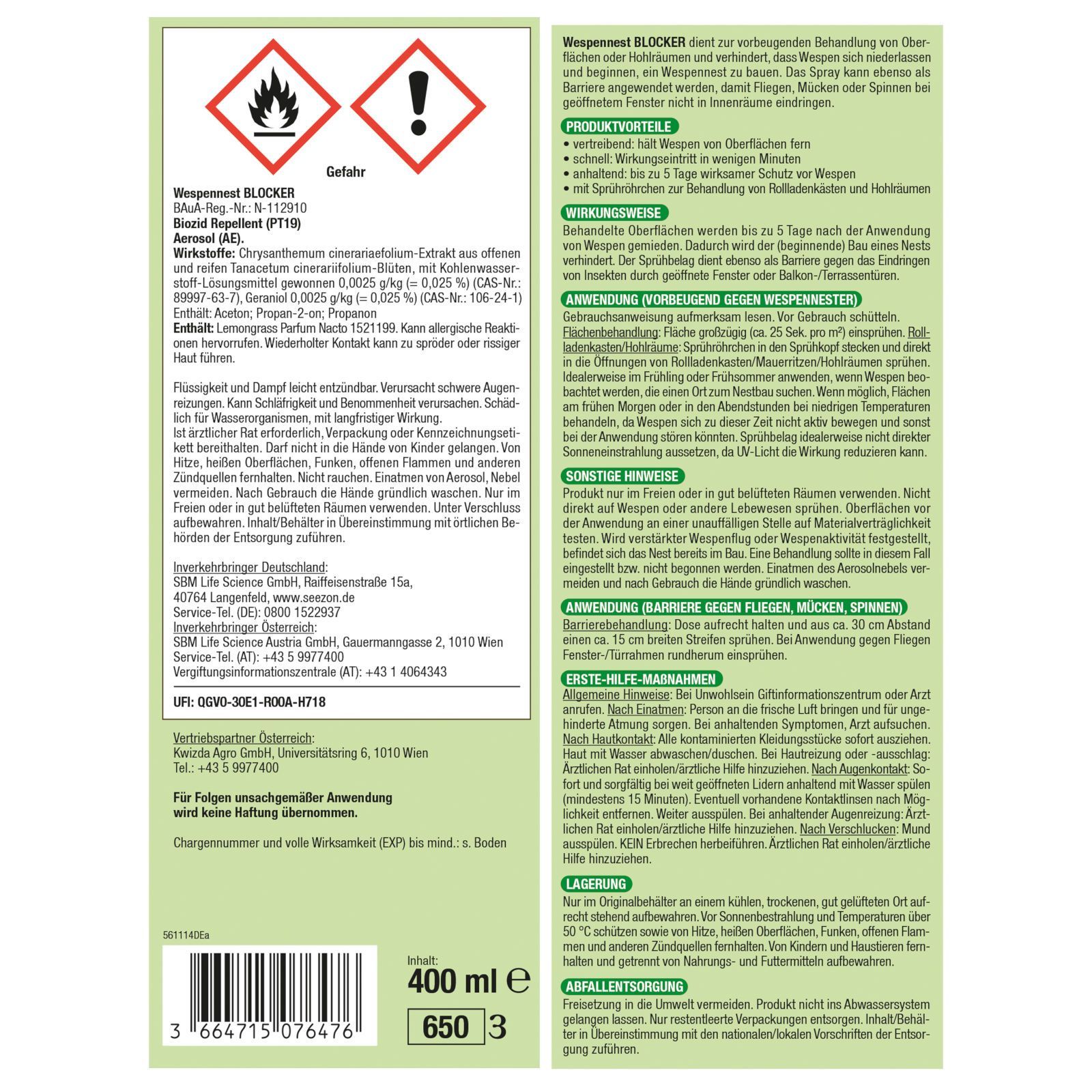 Gefahr

Wespennest BLOCKER
BAuA-Reg.-Nr.: N-112910
Biozid Repellent (PT19)
Aerosol (AE).
Wirkstoffe: Chrysanthemum cinerariaefolium-Extrakt aus offenen und reifen Tanacetum cinerariifolium-Blüten, mit Kohlenwasserstoff-Lösungsmittel gewonnen 0,0025 g/kg (= 0,025 %) (CAS-Nr.: 89997-63-7), Geraniol 0,0025 g/kg (= 0,025 %) (CAS-Nr.: 106-24-1)
Enthält: Aceton; Propan-2-on; Propanon
Enthält: Lemongrass Parfum Nacto 1521199. Kann allergische Reaktionen hervorrufen. Wiederholter Kontakt kann zu spröder oder rissiger Haut führen.

Flüssigkeit und Dampf leicht entzündbar. Verursacht schwere Augenreizungen. Kann Schläfrigkeit und Benommenheit verursachen. Schädlich für Wasserorganismen, mit langfristiger Wirkung.
Ist ärztlicher Rat erforderlich, Verpackung oder Kennzeichnungsetikett bereithalten. Darf nicht in die Hände von Kinder gelangen. Von Hitze, heißen Oberflächen, Funken, offenen Flammen und anderen Zündquellen fernhalten. Nicht rauchen. Einatmen von Aerosol, Nebel vermeiden. Nach Gebrauch die Hände gründlich waschen. Nur im Freien oder in gut belüfteten Räumen verwenden. Unter Verschluss aufbewahren. Inhalt/Behälter in Übereinstimmung mit örtlichen Behörden der Entsorgung zuführen.

Inverkehrbringer Deutschland:
SBM Life Science GmbH, Raiffeisenstraße 15a,
40764 Langenfeld, www.seezon.de
Service-Tel. (DE): 0800 1522937
Inverkehrbringer Österreich:
SBM Life Science Austria GmbH, Gauermanngasse 2, 1010 Wien
Service-Tel. (AT): +43 5 9977400
Vergiftungsinformationszentrale (AT): +43 1 4064343

UFI: QGV0-30E1-R00A-H718

Vertriebspartner Österreich:
Kwizda Agro GmbH, Universitätsring 6, 1010 Wien
Tel.: +43 5 9977400

Für Folgen unsachgemäßer Anwendung wird keine Haftung übernommen.

Chargennummer und volle Wirksamkeit (EXP) bis mind.: s. Boden

561114DEa

3 664715 076476

Inhalt:
400 ml ℮

650 3

Wespennest BLOCKER dient zur vorbeugenden Behandlung von Oberflächen oder Hohlräumen und verhindert, dass Wespen sich niederlassen und beginnen, ein Wespennest zu bauen. Das Spray kann ebenso als Barriere angewendet werden, damit Fliegen, Mücken oder Spinnen bei geöffnetem Fenster nicht in Innenräume eindringen.

PRODUKTVORTEILE
• vertreibend: hält Wespen von Oberflächen fern
• schnell: Wirkungseintritt in wenigen Minuten
• anhaltend: bis zu 5 Tage wirksamer Schutz vor Wespen
• mit Sprühröhrchen zur Behandlung von Rollladenkästen und Hohlräumen

WIRKUNGSWEISE
Behandelte Oberflächen werden bis zu 5 Tage nach der Anwendung von Wespen gemieden. Dadurch wird der (beginnende) Bau eines Nests verhindert. Der Sprühbelag dient ebenso als Barriere gegen das Eindringen von Insekten durch geöffnete Fenster oder Balkon-/Terrassentüren.

ANWENDUNG (VORBEUGEND GEGEN WESPENNESTER)
Gebrauchsanweisung aufmerksam lesen. Vor Gebrauch schütteln. Flächenbehandlung: Fläche großzügig (ca. 25 Sek. pro m²) einsprühen. Rollladenkasten/Hohlräume: Sprühröhrchen in den Sprühkopf stecken und direkt in die Öffnungen von Rollladenkasten/Mauerritzen/Hohlräumen sprühen. Idealerweise im Frühling oder Frühsommer anwenden, wenn Wespen beobachtet werden, die einen Ort zum Nestbau suchen. Wenn möglich, Flächen am frühen Morgen oder in den Abendstunden bei niedrigen Temperaturen behandeln, da Wespen sich zu dieser Zeit nicht aktiv bewegen und sonst bei der Anwendung stören könnten. Sprühbelag idealerweise nicht direkter Sonneneinstrahlung aussetzen, da UV-Licht die Wirkung reduzieren kann.

SONSTIGE HINWEISE
Produkt nur im Freien oder in gut belüfteten Räumen verwenden. Nicht direkt auf Wespen oder andere Lebewesen sprühen. Oberflächen vor der Anwendung an einer unauffälligen Stelle auf Materialverträglichkeit testen. Wird verstärkter Wespenflug oder Wespenaktivität festgestellt, befindet sich das Nest bereits im Bau. Eine Behandlung sollte in diesem Fall eingestellt bzw. nicht begonnen werden. Einatmen des Aerosolnebels vermeiden und nach Gebrauch die Hände gründlich waschen.

ANWENDUNG (BARRIERE GEGEN FLIEGEN, MÜCKEN, SPINNEN)
Barrierebehandlung: Dose aufrecht halten und aus ca. 30 cm Abstand einen ca. 15 cm breiten Streifen sprühen. Bei Anwendung gegen Fliegen Fenster-/Türrahmen rundherum einsprühen.

ERSTE-HILFE-MAßNAHMEN
Allgemeine Hinweise: Bei Unwohlsein Giftinformationszentrum oder Arzt anrufen. Nach Einatmen: Person an die frische Luft bringen und für ungehinderte Atmung sorgen. Bei anhaltenden Symptomen, Arzt aufsuchen. Nach Hautkontakt: Alle kontaminierten Kleidungsstücke sofort ausziehen. Haut mit Wasser abwaschen/duschen. Bei Hautreizung oder -ausschlag: Ärztlichen Rat einholen/ärztliche Hilfe hinzuziehen. Nach Augenkontakt: Sofort und sorgfältig bei weit geöffneten Lidern anhaltend mit Wasser spülen (mindestens 15 Minuten). Eventuell vorhandene Kontaktlinsen nach Möglichkeit entfernen. Weiter ausspülen. Bei anhaltender Augenreizung: Ärztlichen Rat einholen/ärztliche Hilfe hinzuziehen. Nach Verschlucken: Mund ausspülen. KEIN Erbrechen herbeiführen. Ärztlichen Rat einholen/ärztliche Hilfe hinzuziehen.

LAGERUNG
Nur im Originalbehälter an einem kühlen, trockenen, gut gelüfteten Ort aufrecht stehend aufbewahren. Vor Sonnenbestrahlung und Temperaturen über 50 °C schützen sowie von Hitze, heißen Oberflächen, Funken, offenen Flammen und anderen Zündquellen fernhalten. Von Kindern und Haustieren fernhalten und getrennt von Nahrungs- und Futtermitteln aufbewahren.

ABFALLENTSORGUNG
Freisetzung in die Umwelt vermeiden. Produkt nicht ins Abwassersystem gelangen lassen. Nur restentleerte Verpackungen entsorgen. Inhalt/Behälter in Übereinstimmung mit den nationalen/lokalen Vorschriften der Entsorgung zuführen.